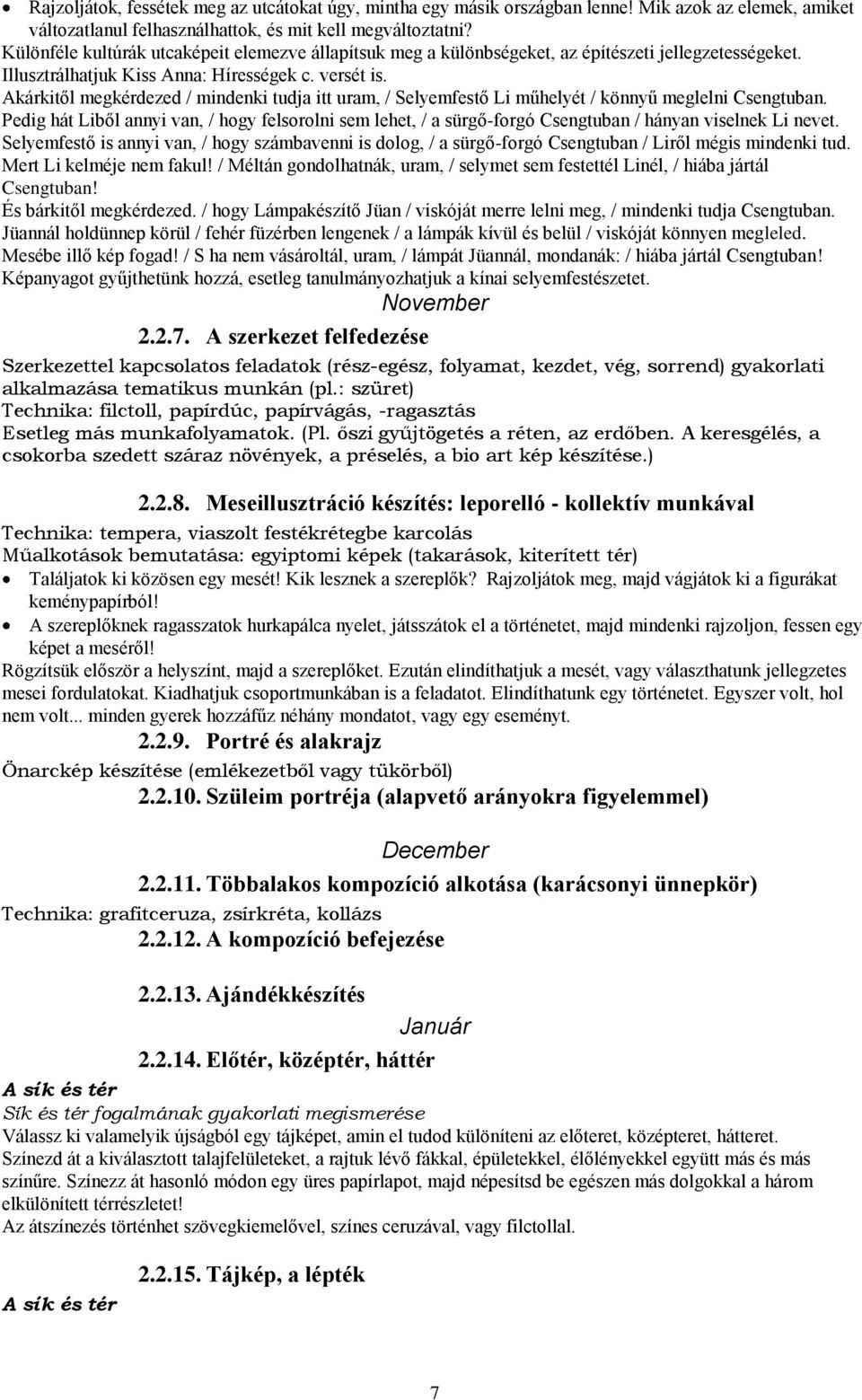 • Rajzoljátok, fessétek meg az utcátokat úgy, mintha egy másik országban lenne! Mik azok az elemek, amiket változatlanul felhasználhattok, és mit kell megváltoztatni?
Különféle kultúrák utcaképeit elemezve állapítsuk meg a különbségeket, az építészeti jellegzetességeket. Illusztrálhatjuk Kiss Anna: Hírességek c. versét is.
Akárkitől megkérdezed / mindenki tudja itt uram, / Selyemfestő Li műhelyét / könnyű meglelni Csengtuban.
Pedig hát Liből annyi van, / hogy felsorolni sem lehet, / a sürgő-forgó Csengtuban / hányan viselnek Li nevet.
Selyemfestő is annyi van, / hogy számbavenni is dolog, / a sürgő-forgó Csengtuban / Liről mégis mindenki tud.
Mert Li kelméje nem fakul! / Méltán gondolhatnák, uram, / selymet sem festettél Linél, / hiába jártál Csengtuban!
És bárkitől megkérdezed. / hogy Lámpakészítő Jüan / viskóját merre lelni meg, / mindenki tudja Csengtuban.
Jüannál holdünnep körül / fehér füzérben lengenek / a lámpák kívül és belül / viskóját könnyen megleled.
Mesébe illő kép fogad! / S ha nem vásároltál, uram, / lámpát Jüannál, mondanák: / hiába jártál Csengtuban!
Képanyagot gyűjthetünk hozzá, esetleg tanulmányozhatjuk a kínai selyemfestészetet.

November

2.2.7. A szerkezet felfedezése

Szerkezettel kapcsolatos feladatok (rész-egész, folyamat, kezdet, vég, sorrend) gyakorlati alkalmazása tematikus munkán (pl.: szüret)
Technika: filctoll, papírdúc, papírvágás, -ragasztás
Esetleg más munkafolyamatok. (Pl. őszi gyűjtögetés a réten, az erdőben. A keresgélés, a csokorba szedett száraz növények, a préselés, a bio art kép készítése.)

2.2.8. Meseillusztráció készítés: leporelló - kollektív munkával

Technika: tempera, viaszolt festékrétegbe karcolás
Műalkotások bemutatása: egyiptomi képek (takarások, kiterített tér)
• Találjatok ki közösen egy mesét! Kik lesznek a szereplők? Rajzoljátok meg, majd vágjátok ki a figurákat keménypapírból!
• A szereplőknek ragasszatok hurkapálca nyelet, játsszátok el a történetet, majd mindenki rajzoljon, fessen egy képet a meséről!
Rögzítsük először a helyszínt, majd a szereplőket. Ezután elindíthatjuk a mesét, vagy választhatunk jellegzetes mesei fordulatokat. Kiadhatjuk csoportmunkában is a feladatot. Elindíthatunk egy történetet. Egyszer volt, hol nem volt... minden gyerek hozzáfűz néhány mondatot, vagy egy eseményt.

2.2.9. Portré és alakrajz

Önarckép készítése (emlékezetből vagy tükörből)

2.2.10. Szüleim portréja (alapvető arányokra figyelemmel)

December

2.2.11. Többalakos kompozíció alkotása (karácsonyi ünnepkör)

Technika: grafitceruza, zsírkréta, kollázs

2.2.12. A kompozíció befejezése

2.2.13. Ajándékkészítés

Január

2.2.14. Előtér, középtér, háttér

A sík és tér
Sík és tér fogalmának gyakorlati megismerése
Válassz ki valamelyik újságból egy tájképet, amin el tudod különíteni az előteret, középteret, hátteret.
Színezd át a kiválasztott talajfelületeket, a rajtuk lévő fákkal, épületekkel, élőlényekkel együtt más és más színűre. Színezz át hasonló módon egy üres papírlapot, majd népesítsd be egészen más dolgokkal a három elkülönített térrészletet!
Az átszínezés történhet szövegkiemelővel, színes ceruzával, vagy filctollal.

2.2.15. Tájkép, a lépték

A sík és tér

7